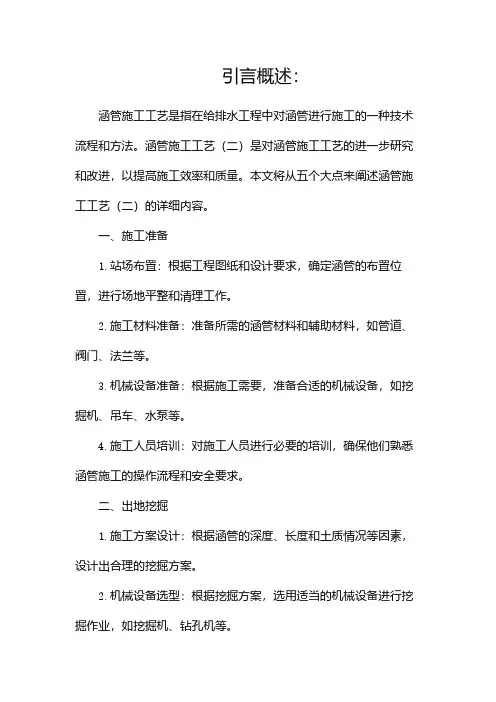 引言概述:

涵管施工工艺是指在给排水工程中对涵管进行施工的一种技术流程和方法。涵管施工工艺（二）是对涵管施工工艺的进一步研究和改进，以提高施工效率和质量。本文将从五个大点来阐述涵管施工工艺（二）的详细内容。

一、施工准备

1. 站场布置：根据工程图纸和设计要求，确定涵管的布置位置，进行场地平整和清理工作。

2. 施工材料准备：准备所需的涵管材料和辅助材料，如管道、阀门、法兰等。

3. 机械设备准备：根据施工需要，准备合适的机械设备，如挖掘机、吊车、水泵等。

4. 施工人员培训：对施工人员进行必要的培训，确保他们熟悉涵管施工的操作流程和安全要求。

二、出地挖掘

1. 施工方案设计：根据涵管的深度、长度和土质情况等因素，设计出合理的挖掘方案。

2. 机械设备选型：根据挖掘方案，选用适当的机械设备进行挖掘作业，如挖掘机、钻孔机等。